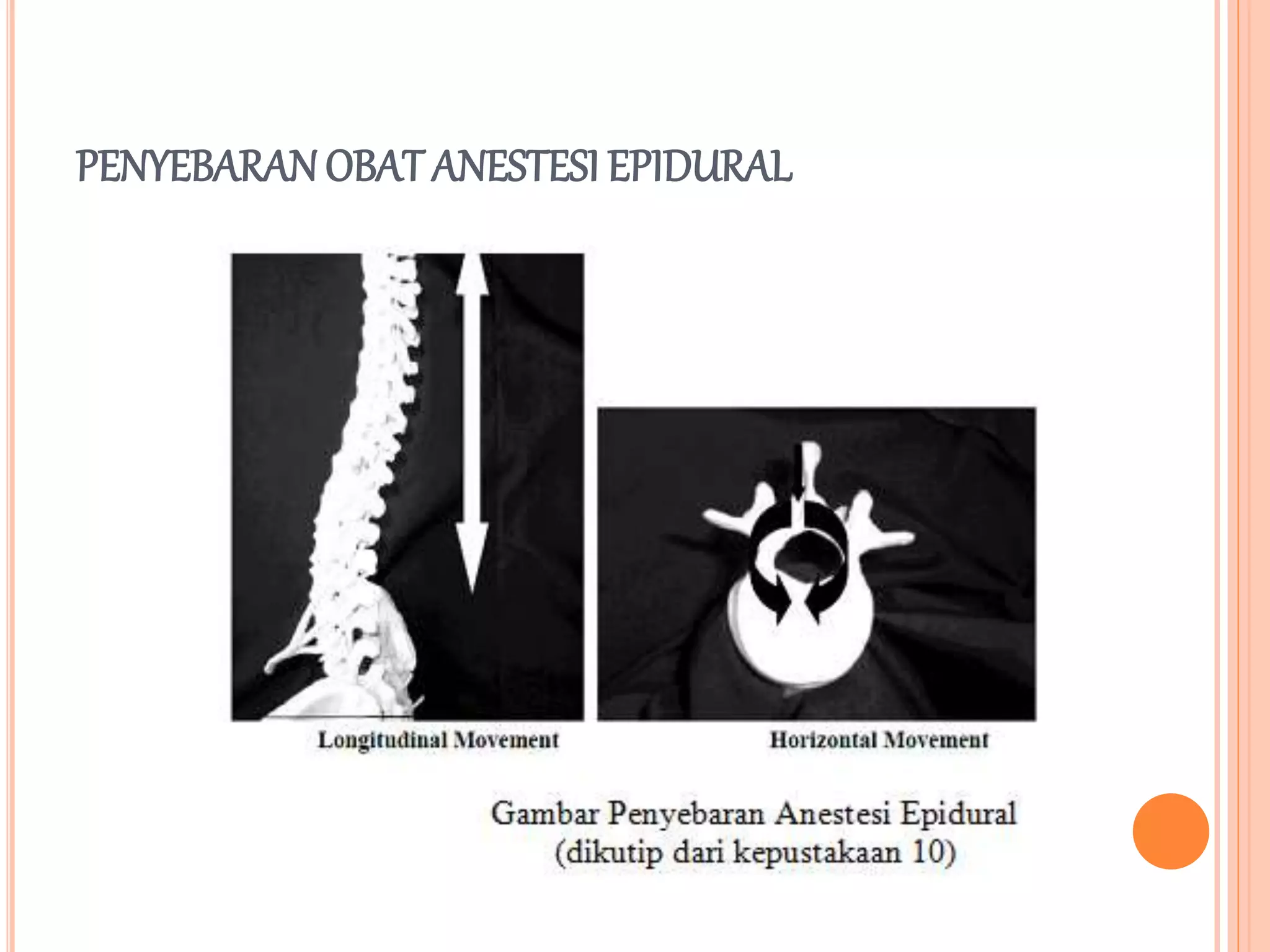 PENYEBARAN OBAT ANESTESI EPIDURAL

Longitudinal Movement

Horizontal Movement

Gambar Penyebaran Anestesi Epidural
(dikutip dari kepustakaan 10)